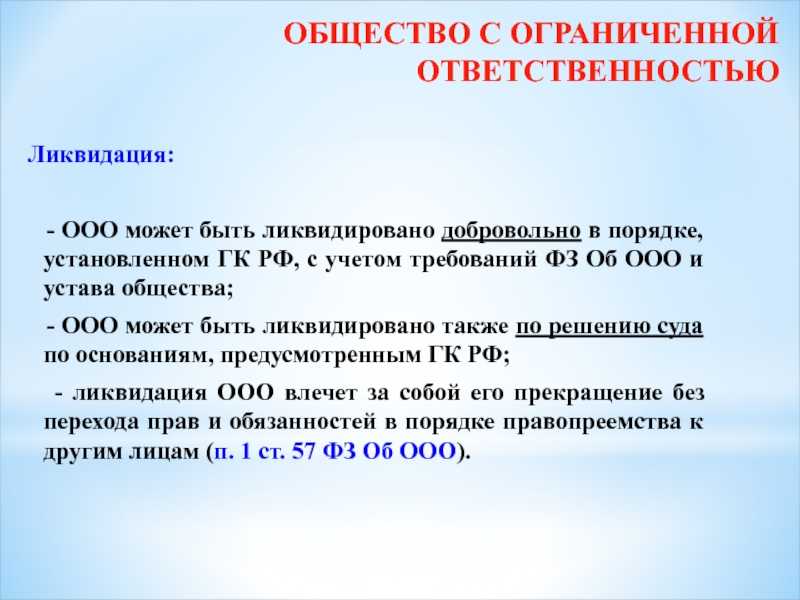 ОБЩЕСТВО С ОГРАНИЧЕННОЙ ОТВЕТСТВЕННОСТЬЮ

Ликвидация:

- ООО может быть ликвидировано добровольно в порядке, установленном ГК РФ, с учетом требований ФЗ Об ООО и устава общества;

- ООО может быть ликвидировано также по решению суда по основаниям, предусмотренным ГК РФ;

- ликвидация ООО влечет за собой его прекращение без перехода прав и обязанностей в порядке правопреемства к другим лицам (п. 1 ст. 57 ФЗ Об ООО).